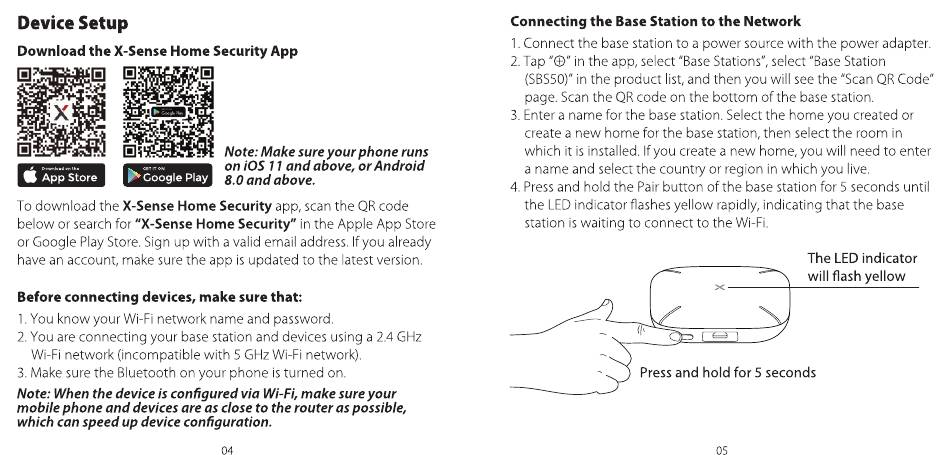 Device Setup

Download the X-Sense Home Security App

Download on the App Store

GET IT ON Google Play

Note: Make sure your phone runs on iOS 11 and above, or Android 8.0 and above.

To download the X-Sense Home Security app, scan the QR code below or search for "X-Sense Home Security" in the Apple App Store or Google Play Store. Sign up with a valid email address. If you already have an account, make sure the app is updated to the latest version.

Before connecting devices, make sure that:

1. You know your Wi-Fi network name and password.
2. You are connecting your base station and devices using a 2.4 GHz Wi-Fi network (incompatible with 5 GHz Wi-Fi network).
3. Make sure the Bluetooth on your phone is turned on.

Note: When the device is configured via Wi-Fi, make sure your mobile phone and devices are as close to the router as possible, which can speed up device configuration.

04

Connecting the Base Station to the Network

1. Connect the base station to a power source with the power adapter.
2. Tap "⊕" in the app, select "Base Stations", select "Base Station (SBS50)" in the product list, and then you will see the "Scan QR Code" page. Scan the QR code on the bottom of the base station.
3. Enter a name for the base station. Select the home you created or create a new home for the base station, then select the room in which it is installed. If you create a new home, you will need to enter a name and select the country or region in which you live.
4. Press and hold the Pair button of the base station for 5 seconds until the LED indicator flashes yellow rapidly, indicating that the base station is waiting to connect to the Wi-Fi.

The LED indicator will flash yellow

Press and hold for 5 seconds

05